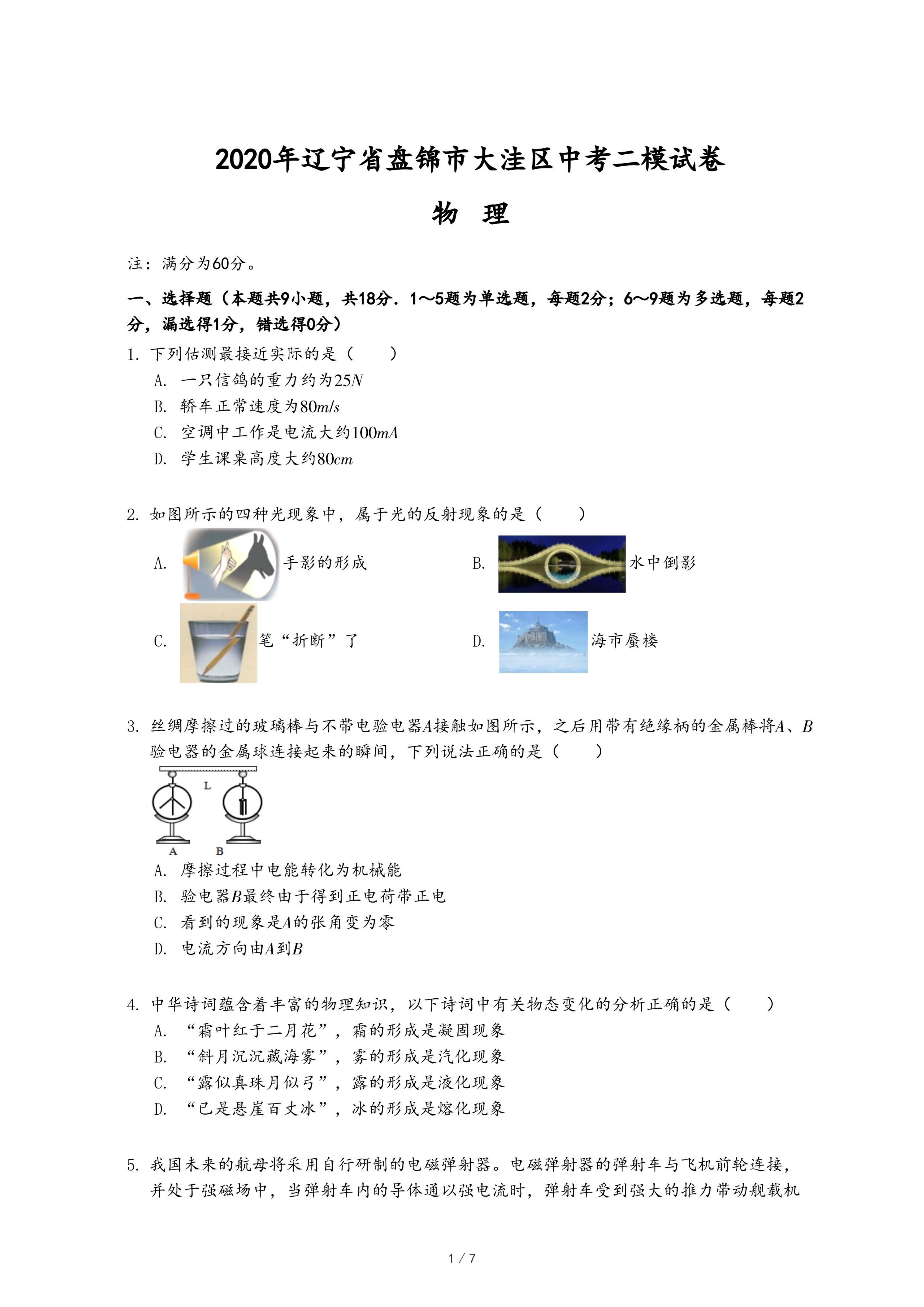 2020年辽宁省盘锦市大洼区中考二模试卷

物 理

注：满分为60分。

一、选择题（本题共9小题，共18分．1～5题为单选题，每题2分；6～9题为多选题，每题2分，漏选得1分，错选得0分）

1. 下列估测最接近实际的是（　　）

A. 一只信鸽的重力约为$25N$

B. 轿车正常速度为$80m/s$

C. 空调中工作是电流大约$100mA$

D. 学生课桌高度大约$80cm$

2. 如图所示的四种光现象中，属于光的反射现象的是（　　）

A. 手影的形成

B. 水中倒影

C. 笔“折断”了

D. 海市蜃楼

3. 丝绸摩擦过的玻璃棒与不带电验电器$A$接触如图所示，之后用带有绝缘柄的金属棒将$A$、$B$验电器的金属球连接起来的瞬间，下列说法正确的是（　　）

L

A B

A. 摩擦过程中电能转化为机械能

B. 验电器$B$最终由于得到正电荷带正电

C. 看到的现象是$A$的张角变为零

D. 电流方向由$A$到$B$

4. 中华诗词蕴含着丰富的物理知识，以下诗词中有关物态变化的分析正确的是（　　）

A. “霜叶红于二月花”，霜的形成是凝固现象

B. “斜月沉沉藏海雾”，雾的形成是汽化现象

C. “露似真珠月似弓”，露的形成是液化现象

D. “已是悬崖百丈冰”，冰的形成是熔化现象

5. 我国未来的航母将采用自行研制的电磁弹射器。电磁弹射器的弹射车与飞机前轮连接，并处于强磁场中，当弹射车内的导体通以强电流时，弹射车受到强大的推力带动舰载机

1 / 7